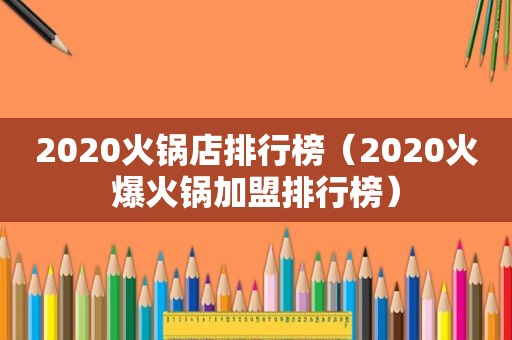 2020火锅店排行榜（2020火爆火锅加盟排行榜）